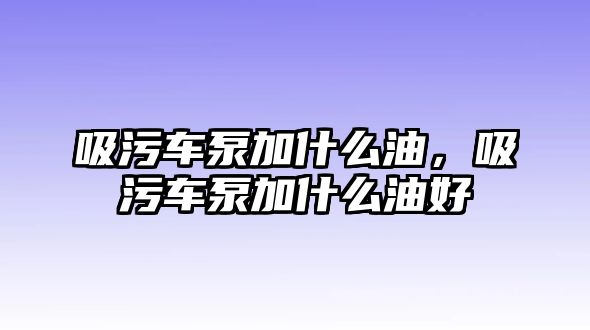 吸污车泵加什么油，吸污车泵加什么油好